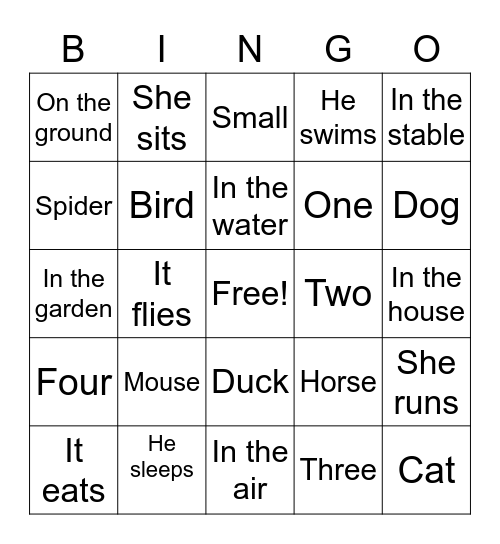 | B | I | N | G | O |
|---|---|---|---|---|
| On the ground | She sits | Small | He swims | In the stable |
| Spider | Bird | In the water | One | Dog |
| In the garden | It flies | Free! | Two | In the house |
| Four | Mouse | Duck | Horse | She runs |
| It eats | He sleeps | In the air | Three | Cat |